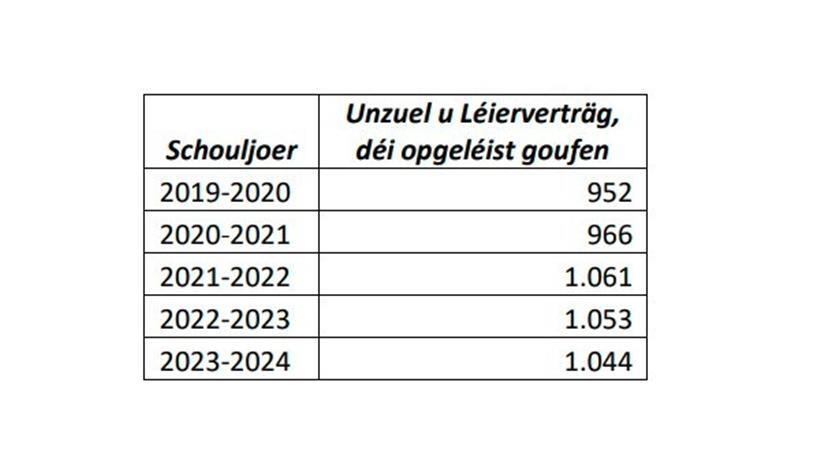 | Schouljoer | Unzuel u Léierverträg, déi opgeléist goufen |
|---|---|
| 2019-2020 | 952 |
| 2020-2021 | 966 |
| 2021-2022 | 1.061 |
| 2022-2023 | 1.053 |
| 2023-2024 | 1.044 |